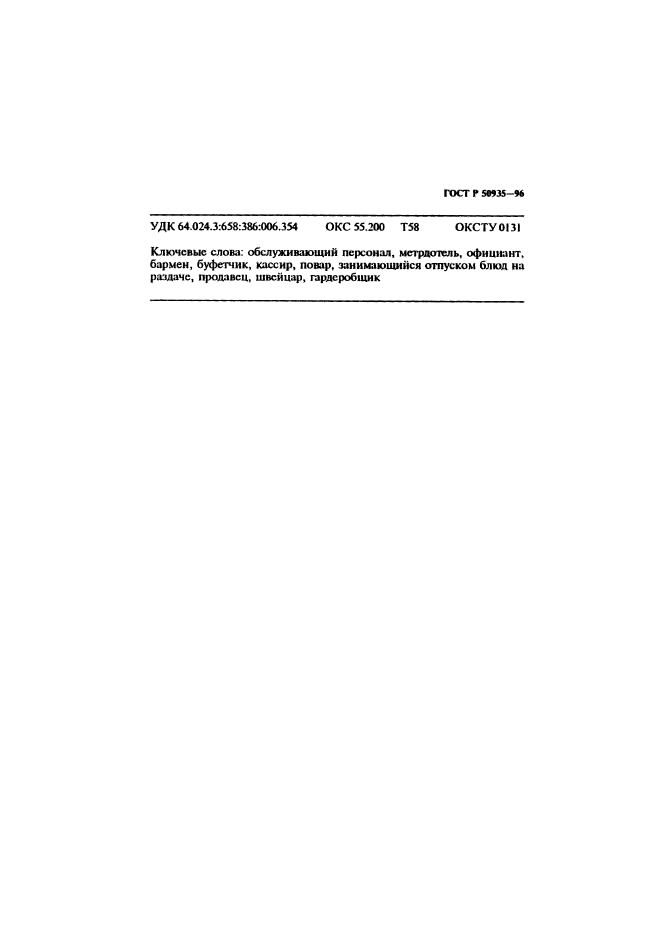 ГОСТ Р 50935—96

УДК 64.024.3:658:386:006.354 ОКС 55.200 Т58 ОКСТУ 0131

Ключевые слова: обслуживающий персонал, метрдотель, официант, бармен, буфетчик, кассир, повар, занимающийся отпуском блюд на раздаче, продавец, швейцар, гардеробщик